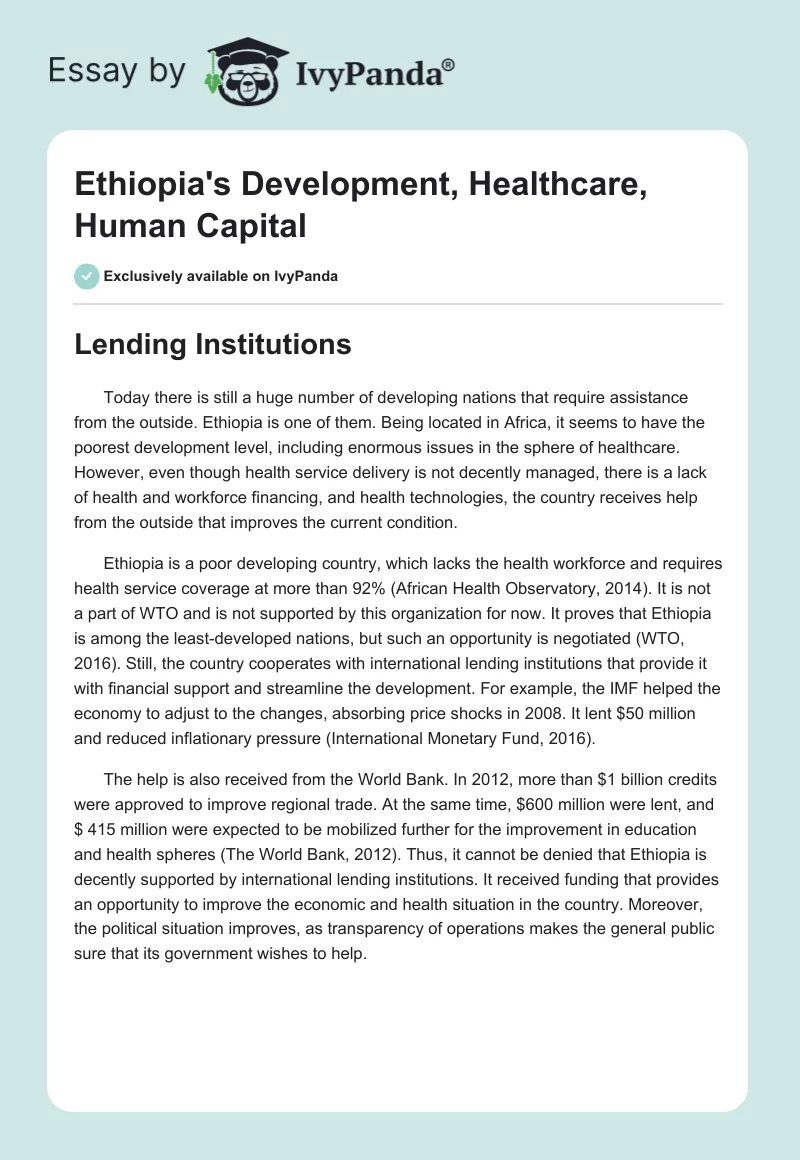 Essay by IvyPanda®

Ethiopia's Development, Healthcare, Human Capital

Exclusively available on IvyPanda

Lending Institutions

Today there is still a huge number of developing nations that require assistance from the outside. Ethiopia is one of them. Being located in Africa, it seems to have the poorest development level, including enormous issues in the sphere of healthcare. However, even though health service delivery is not decently managed, there is a lack of health and workforce financing, and health technologies, the country receives help from the outside that improves the current condition.

Ethiopia is a poor developing country, which lacks the health workforce and requires health service coverage at more than 92% (African Health Observatory, 2014). It is not a part of WTO and is not supported by this organization for now. It proves that Ethiopia is among the least-developed nations, but such an opportunity is negotiated (WTO, 2016). Still, the country cooperates with international lending institutions that provide it with financial support and streamline the development. For example, the IMF helped the economy to adjust to the changes, absorbing price shocks in 2008. It lent \$50 million and reduced inflationary pressure (International Monetary Fund, 2016).

The help is also received from the World Bank. In 2012, more than \$1 billion credits were approved to improve regional trade. At the same time, \$600 million were lent, and \$ 415 million were expected to be mobilized further for the improvement in education and health spheres (The World Bank, 2012). Thus, it cannot be denied that Ethiopia is decently supported by international lending institutions. It received funding that provides an opportunity to improve the economic and health situation in the country. Moreover, the political situation improves, as transparency of operations makes the general public sure that its government wishes to help.